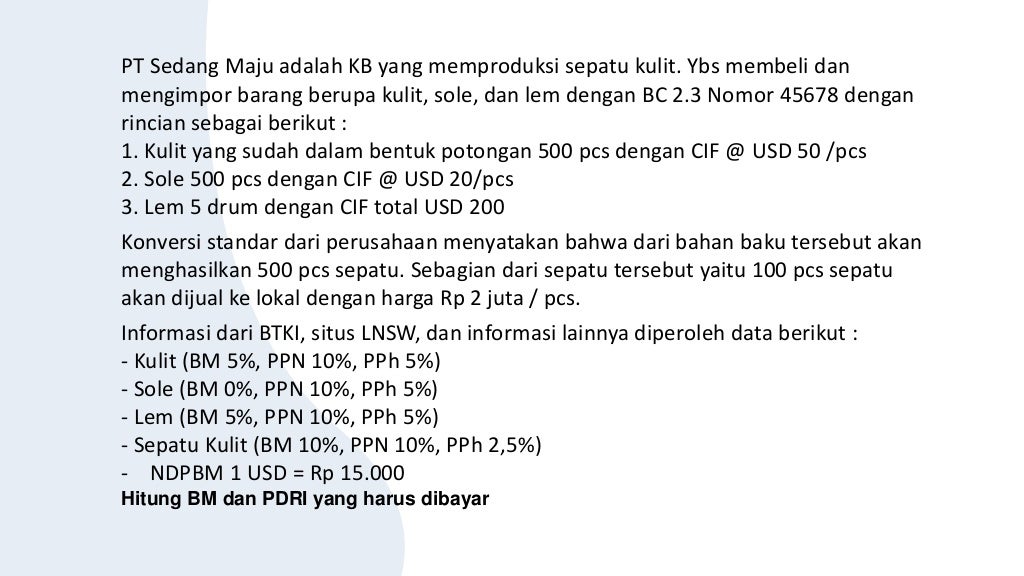 PT Sedang Maju adalah KB yang memproduksi sepatu kulit. Ybs membeli dan mengimpor barang berupa kulit, sole, dan lem dengan BC 2.3 Nomor 45678 dengan rincian sebagai berikut :
1. Kulit yang sudah dalam bentuk potongan 500 pcs dengan CIF @ USD 50 /pcs
2. Sole 500 pcs dengan CIF @ USD 20/pcs
3. Lem 5 drum dengan CIF total USD 200

Konversi standar dari perusahaan menyatakan bahwa dari bahan baku tersebut akan menghasilkan 500 pcs sepatu. Sebagian dari sepatu tersebut yaitu 100 pcs sepatu akan dijual ke lokal dengan harga Rp 2 juta / pcs.

Informasi dari BTKI, situs LNSW, dan informasi lainnya diperoleh data berikut :
- Kulit (BM 5%, PPN 10%, PPh 5%)
- Sole (BM 0%, PPN 10%, PPh 5%)
- Lem (BM 5%, PPN 10%, PPh 5%)
- Sepatu Kulit (BM 10%, PPN 10%, PPh 2,5%)
- NDPBM 1 USD = Rp 15.000
Hitung BM dan PDRI yang harus dibayar